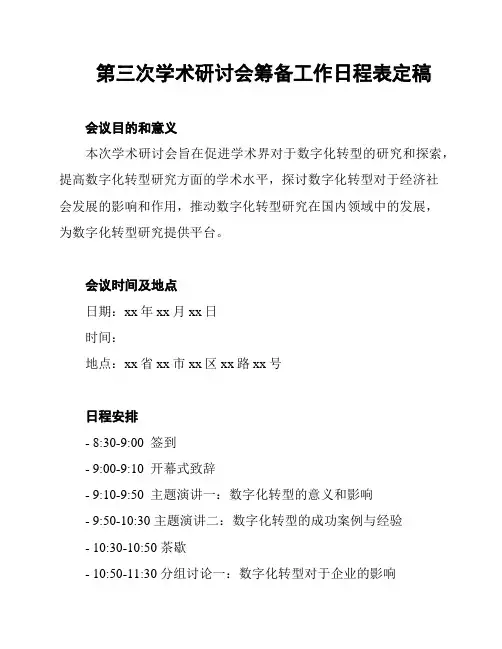 第三次学术研讨会筹备工作日程表定稿

会议目的和意义

本次学术研讨会旨在促进学术界对于数字化转型的研究和探索，提高数字化转型研究方面的学术水平，探讨数字化转型对于经济社会发展的影响和作用，推动数字化转型研究在国内领域中的发展，为数字化转型研究提供平台。

会议时间及地点

日期：xx 年 xx 月 xx 日

时间：

地点：xx 省 xx 市 xx 区 xx 路 xx 号

日程安排

- 8:30-9:00 签到

- 9:00-9:10 开幕式致辞

- 9:10-9:50 主题演讲一：数字化转型的意义和影响

- 9:50-10:30 主题演讲二：数字化转型的成功案例与经验

- 10:30-10:50 茶歇

- 10:50-11:30 分组讨论一：数字化转型对于企业的影响